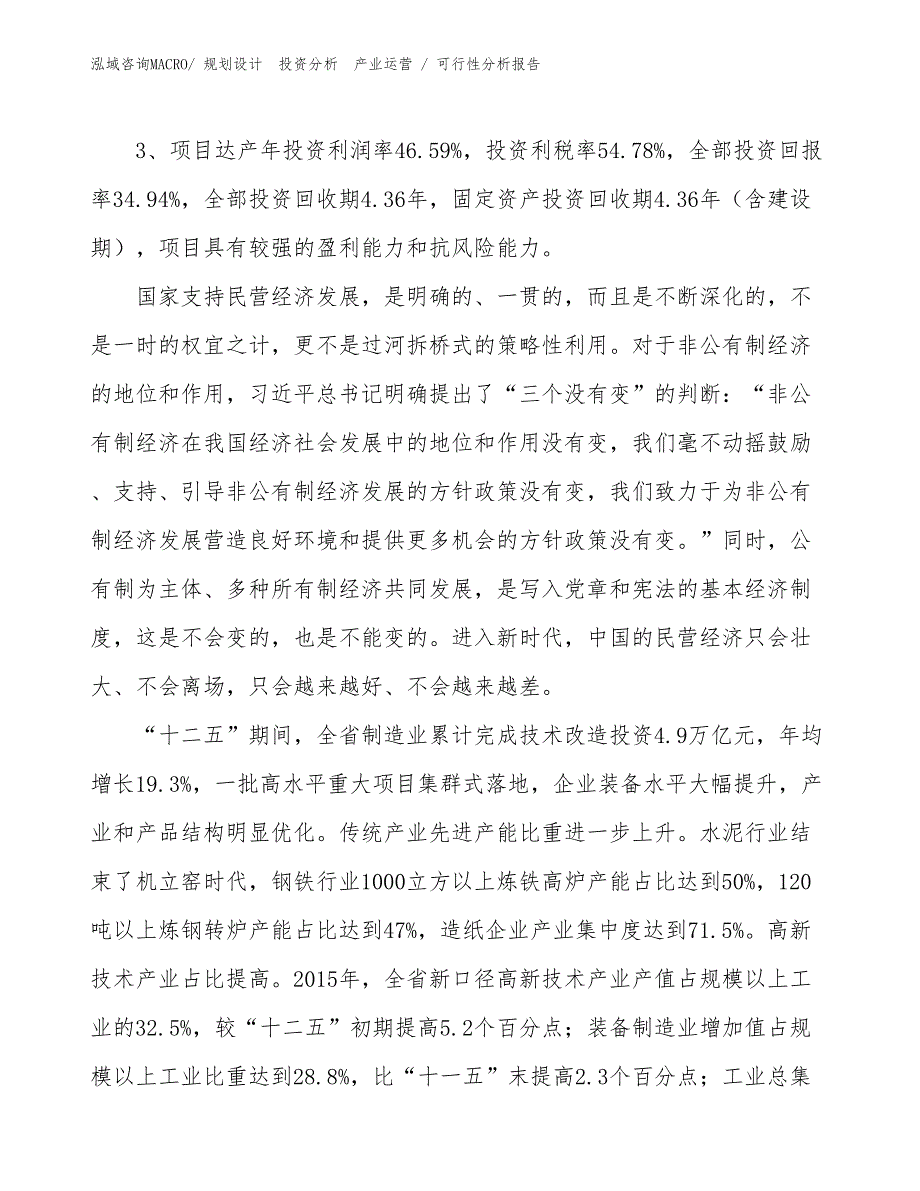 泓域咨询MACRO/ 规划设计 投资分析 产业运营 / 可行性分析报告

3、项目达产年投资利润率46.59%，投资利税率54.78%，全部投资回报率34.94%，全部投资回收期4.36年，固定资产投资回收期4.36年（含建设期），项目具有较强的盈利能力和抗风险能力。

国家支持民营经济发展，是明确的、一贯的，而且是不断深化的，不是一时的权宜之计，更不是过河拆桥式的策略性利用。对于非公有制经济的地位和作用，习近平总书记明确提出了“三个没有变”的判断：“非公有制经济在我国经济社会发展中的地位和作用没有变，我们毫不动摇鼓励、支持、引导非公有制经济发展的方针政策没有变，我们致力于为非公有制经济发展营造良好环境和提供更多机会的方针政策没有变。”同时，公有制为主体、多种所有制经济共同发展，是写入党章和宪法的基本经济制度，这是不会变的，也是不能变的。进入新时代，中国的民营经济只会壮大、不会离场，只会越来越好、不会越来越差。

“十二五”期间，全省制造业累计完成技术改造投资4.9万亿元，年均增长19.3%，一批高水平重大项目集群式落地，企业装备水平大幅提升，产业和产品结构明显优化。传统产业先进产能比重进一步上升。水泥行业结束了机立窑时代，钢铁行业1000立方以上炼铁高炉产能占比达到50%，120吨以上炼钢转炉产能占比达到47%，造纸企业产业集中度达到71.5%。高新技术产业占比提高。2015年，全省新口径高新技术产业产值占规模以上工业的32.5%，较“十二五”初期提高5.2个百分点；装备制造业增加值占规模以上工业比重达到28.8%，比“十一五”末提高2.3个百分点；工业总集